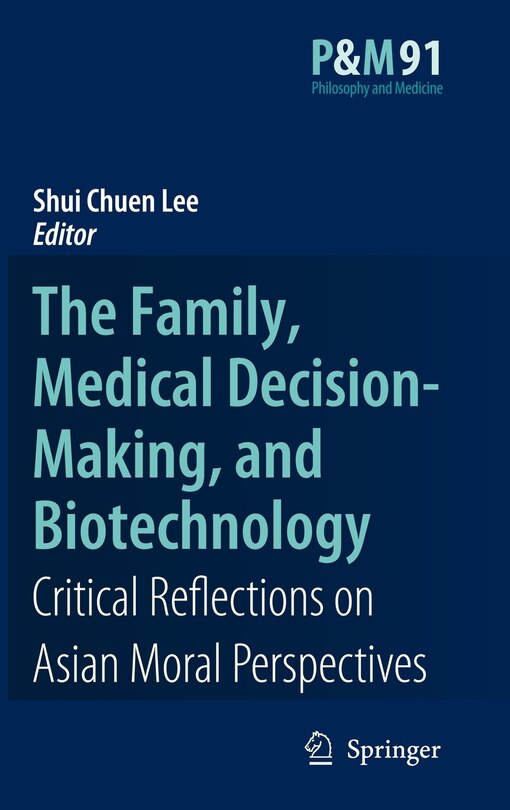 P&M91
Philosophy and Medicine

Shui Chuen Lee
Editor

The Family, Medical Decision-Making, and Biotechnology

Critical Reflections on Asian Moral Perspectives

Springer